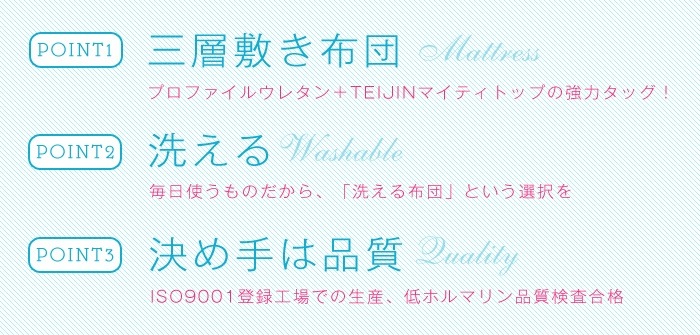 POINT1 三層敷き布団 Mattress
プロファイルウレタン＋TEIJINマイティトップの強力タッグ！

POINT2 洗える Washable
毎日使うものだから、「洗える布団」という選択を

POINT3 決め手は品質 Quality
ISO9001登録工場での生産、低ホルマリン品質検査合格